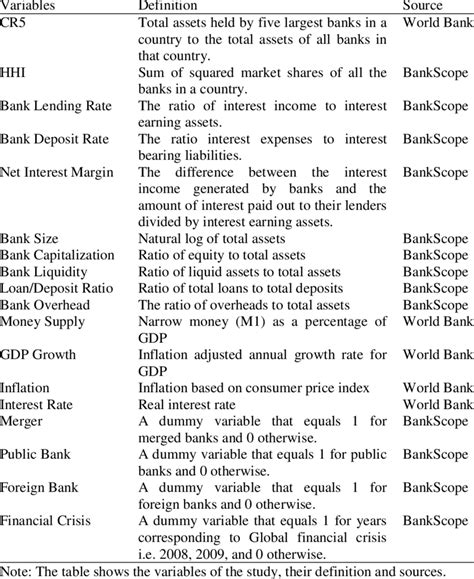 | Variables | Definition | Source |
|---|---|---|
| CR5 | Total assets held by five largest banks in a country to the total assets of all banks in that country. | World Bank |
| HHI | Sum of squared market shares of all the banks in a country. | BankScope |
| Bank Lending Rate | The ratio of interest income to interest earning assets. | BankScope |
| Bank Deposit Rate | The ratio interest expenses to interest bearing liabilities. | BankScope |
| Net Interest Margin | The difference between the interest income generated by banks and the amount of interest paid out to their lenders divided by interest earning assets. | BankScope |
| Bank Size | Natural log of total assets | BankScope |
| Bank Capitalization | Ratio of equity to total assets | BankScope |
| Bank Liquidity | Ratio of liquid assets to total assets | BankScope |
| Loan/Deposit Ratio | Ratio of total loans to total deposits | BankScope |
| Bank Overhead | The ratio of overheads to total assets | BankScope |
| Money Supply | Narrow money (M1) as a percentage of GDP | World Bank |
| GDP Growth | Inflation adjusted annual growth rate for GDP | World Bank |
| Inflation | Inflation based on consumer price index | World Bank |
| Interest Rate | Real interest rate | World Bank |
| Merger | A dummy variable that equals 1 for merged banks and 0 otherwise. | BankScope |
| Public Bank | A dummy variable that equals 1 for public banks and 0 otherwise. | BankScope |
| Foreign Bank | A dummy variable that equals 1 for foreign banks and 0 otherwise. | BankScope |
| Financial Crisis | A dummy variable that equals 1 for years corresponding to Global financial crisis i.e. 2008, 2009, and 0 otherwise. | BankScope |

Note: The table shows the variables of the study, their definition and sources.